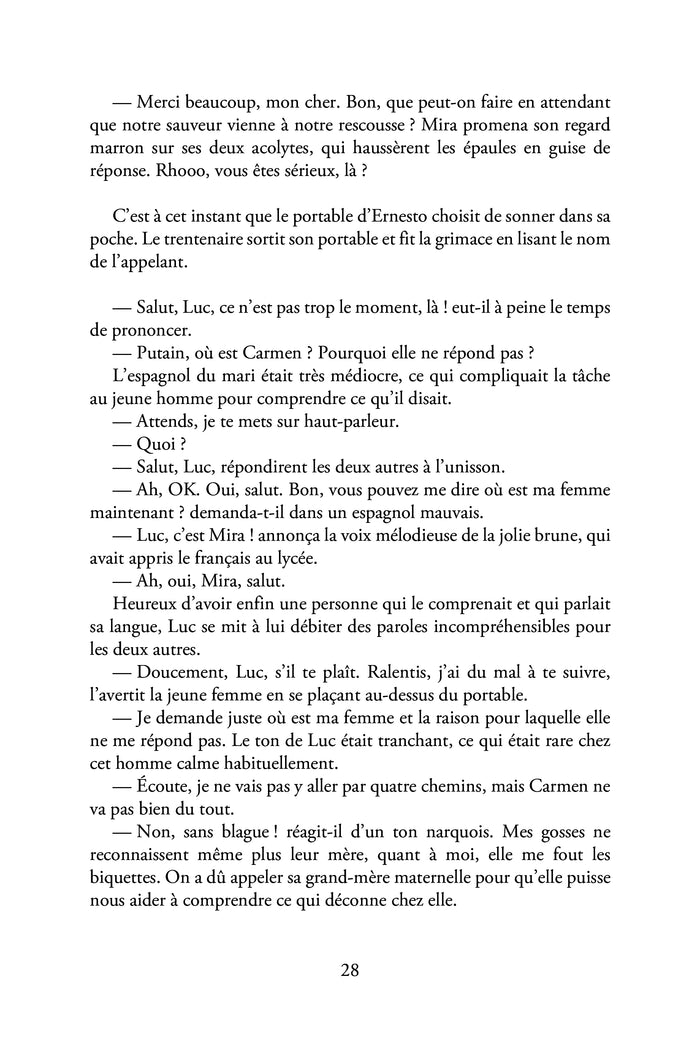 — Merci beaucoup, mon cher. Bon, que peut-on faire en attendant que notre sauveur vienne à notre rescousse ? Mira promena son regard marron sur ses deux acolytes, qui haussèrent les épaules en guise de réponse. Rhooo, vous êtes sérieux, là ?

C'est à cet instant que le portable d'Ernesto choisit de sonner dans sa poche. Le trentenaire sortit son portable et fit la grimace en lisant le nom de l'appelant.

— Salut, Luc, ce n'est pas trop le moment, là ! eut-il à peine le temps de prononcer.

— Putain, où est Carmen ? Pourquoi elle ne répond pas ?

L'espagnol du mari était très médiocre, ce qui compliquait la tâche au jeune homme pour comprendre ce qu'il disait.

— Attends, je te mets sur haut-parleur.

— Quoi ?

— Salut, Luc, répondirent les deux autres à l'unisson.

— Ah, OK. Oui, salut. Bon, vous pouvez me dire où est ma femme maintenant ? demanda-t-il dans un espagnol mauvais.

— Luc, c'est Mira ! annonça la voix mélodieuse de la jolie brune, qui avait appris le français au lycée.

— Ah, oui, Mira, salut.

Heureux d'avoir enfin une personne qui le comprenait et qui parlait sa langue, Luc se mit à lui débiter des paroles incompréhensibles pour les deux autres.

— Doucement, Luc, s'il te plaît. Ralentis, j'ai du mal à te suivre, l'avertit la jeune femme en se plaçant au-dessus du portable.

— Je demande juste où est ma femme et la raison pour laquelle elle ne me répond pas. Le ton de Luc était tranchant, ce qui était rare chez cet homme calme habituellement.

— Écoute, je ne vais pas y aller par quatre chemins, mais Carmen ne va pas bien du tout.

— Non, sans blague ! réagit-il d'un ton narquois. Mes gosses ne reconnaissent même plus leur mère, quant à moi, elle me fout les biquettes. On a dû appeler sa grand-mère maternelle pour qu'elle puisse nous aider à comprendre ce qui déconne chez elle.

28